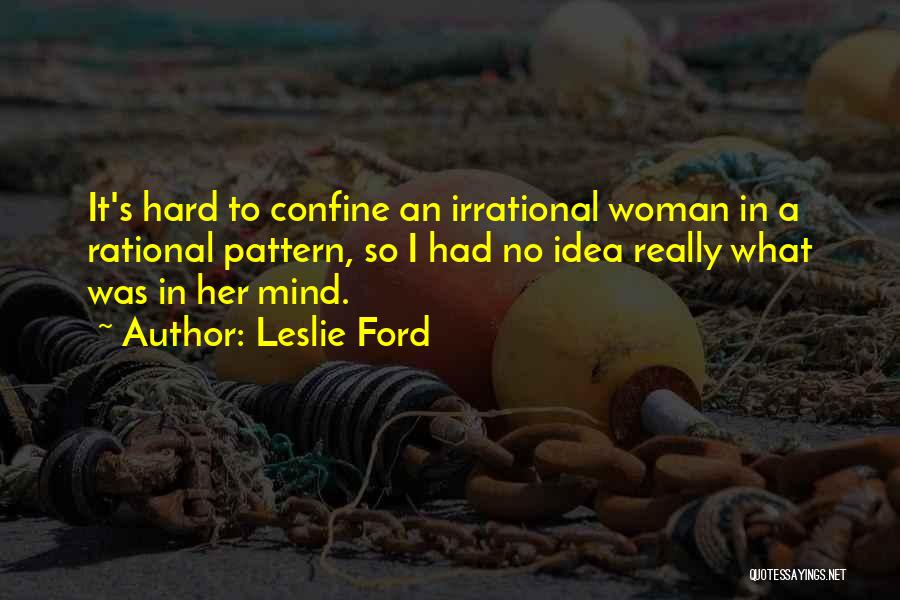 It's hard to confine an irrational woman in a rational pattern, so I had no idea really what was in her mind.

~ Author: Leslie Ford

QUOTESSAYINGS.NET